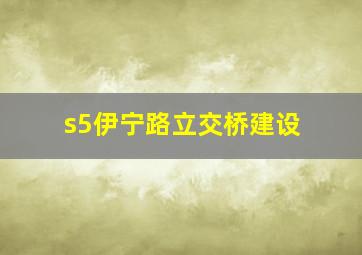 s5伊宁路立交桥建设